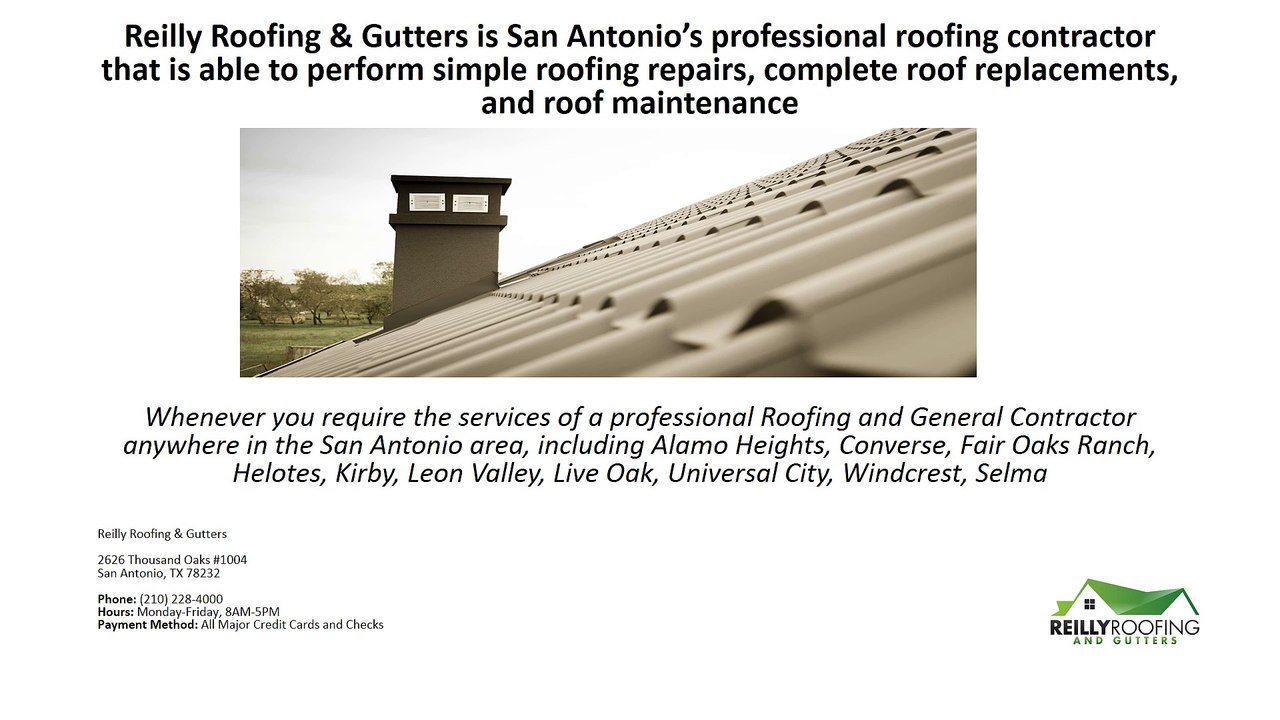 Reilly Roofing & Gutters is San Antonio's professional roofing contractor that is able to perform simple roofing repairs, complete roof replacements, and roof maintenance

Whenever you require the services of a professional Roofing and General Contractor anywhere in the San Antonio area, including Alamo Heights, Converse, Fair Oaks Ranch, Helotes, Kirby, Leon Valley, Live Oak, Universal City, Windcrest, Selma

Reilly Roofing & Gutters

2626 Thousand Oaks #1004
San Antonio, TX 78232

Phone: (210) 228-4000
Hours: Monday-Friday, 8AM-5PM
Payment Method: All Major Credit Cards and Checks

REILLYROOFING
AND GUTTERS